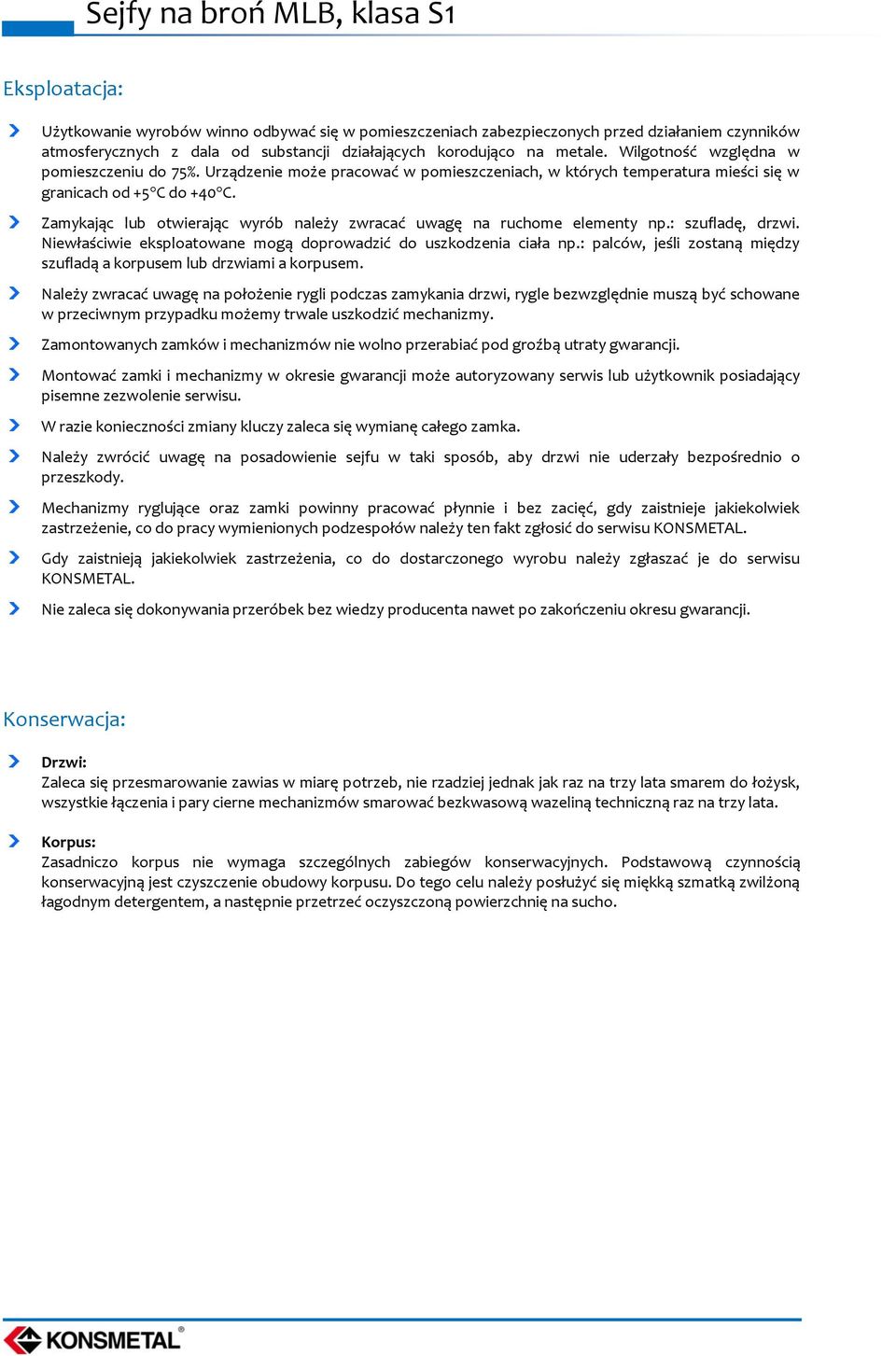 Sejfy na broń MLB, klasa S1

Eksploatacja:

Użytkowanie wyrobów winno odbywać się w pomieszczeniach zabezpieczonych przed działaniem czynników atmosferycznych z dala od substancji działających korodująco na metale. Wilgotność względna w pomieszczeniu do 75%. Urządzenie może pracować w pomieszczeniach, w których temperatura mieści się w granicach od +5°C do +40°C.

Zamykając lub otwierając wyrób należy zwracać uwagę na ruchome elementy np.: szufladę, drzwi. Niewłaściwie eksploatowane mogą doprowadzić do uszkodzenia ciała np.: palców, jeśli zostaną między szufladą a korpusem lub drzwiami a korpusem.

Należy zwracać uwagę na położenie rygli podczas zamykania drzwi, rygle bezwzględnie muszą być schowane w przeciwnym przypadku możemy trwale uszkodzić mechanizmy.

Zamontowanych zamków i mechanizmów nie wolno przerabiać pod groźbą utraty gwarancji.

Montować zamki i mechanizmy w okresie gwarancji może autoryzowany serwis lub użytkownik posiadający pisemne zezwolenie serwisu.

W razie konieczności zmiany kluczy zaleca się wymianę całego zamka.

Należy zwrócić uwagę na posadowienie sejfu w taki sposób, aby drzwi nie uderzały bezpośrednio o przeszkody.

Mechanizmy ryglujące oraz zamki powinny pracować płynnie i bez zacięć, gdy zaistnieje jakiekolwiek zastrzeżenie, co do pracy wymienionych podzespołów należy ten fakt zgłosić do serwisu KONSMETAL.

Gdy zaistnieją jakiekolwiek zastrzeżenia, co do dostarczonego wyrobu należy zgłaszać je do serwisu KONSMETAL.

Nie zaleca się dokonywania przeróbek bez wiedzy producenta nawet po zakończeniu okresu gwarancji.

Konserwacja:

Drzwi:
Zaleca się przesmarowanie zawias w miarę potrzeb, nie rzadziej jednak jak raz na trzy lata smarem do łożysk, wszystkie łączenia i pary cierne mechanizmów smarować bezkwasową wazeliną techniczną raz na trzy lata.

Korpus:
Zasadniczo korpus nie wymaga szczególnych zabiegów konserwacyjnych. Podstawową czynnością konserwacyjną jest czyszczenie obudowy korpusu. Do tego celu należy posłużyć się miękką szmatką zwilżoną łagodnym detergentem, a następnie przetrzeć oczyszczoną powierzchnię na sucho.

KONSMETAL®